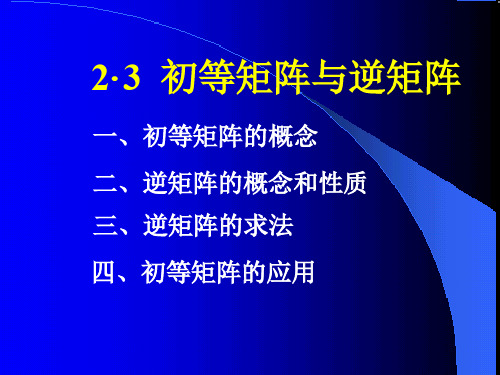 2·3 初等矩阵与逆矩阵

一、初等矩阵的概念

二、逆矩阵的概念和性质

三、逆矩阵的求法

四、初等矩阵的应用